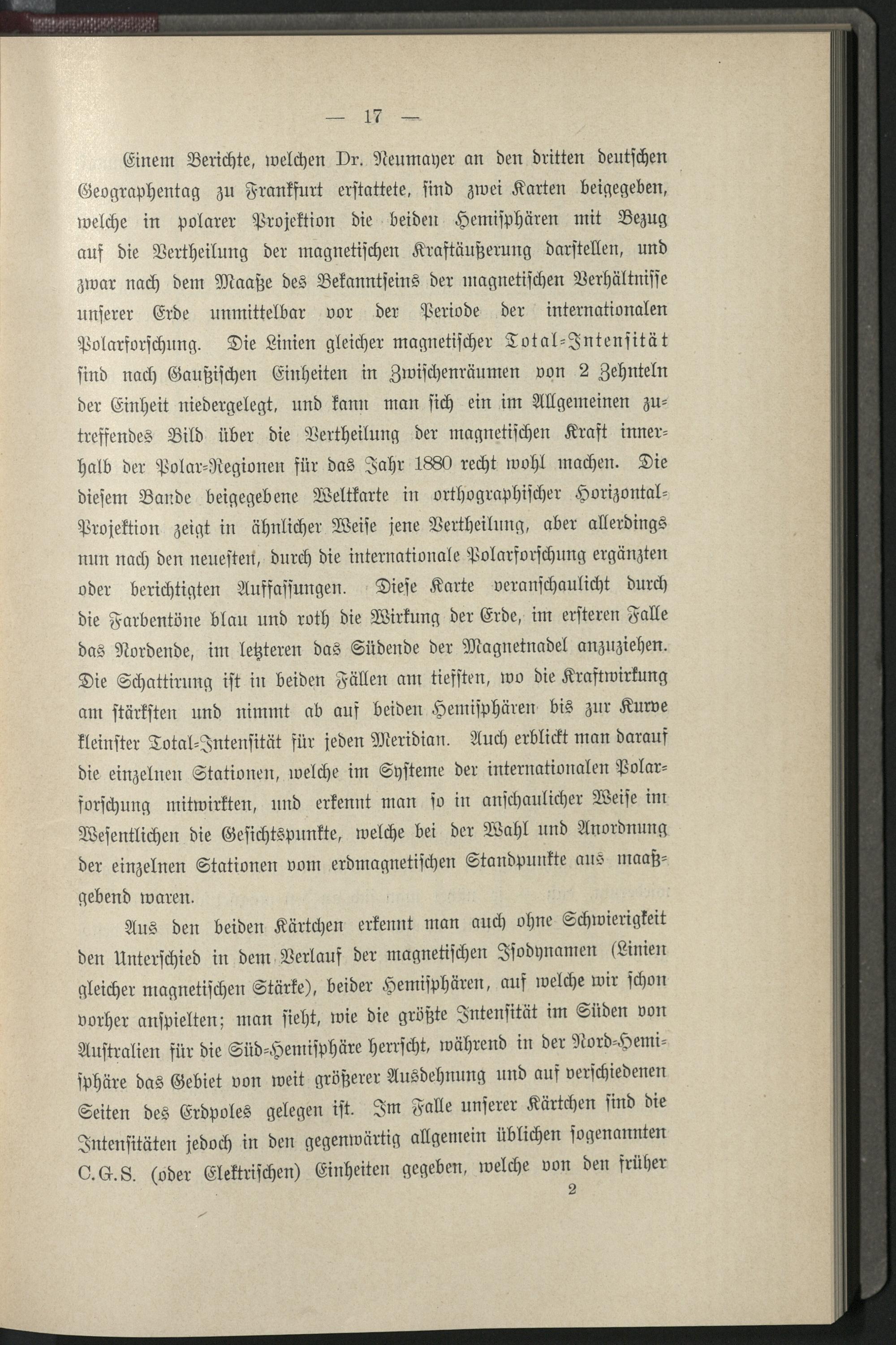 — 17 —

Einem Berichte, welchen Dr. Neumayer an den dritten deutschen Geographentag zu Frankfurt erstattete, sind zwei Karten beigegeben, welche in polarer Projektion die beiden Hemisphären mit Bezug auf die Vertheilung der magnetischen Kraftäußerung darstellen, und zwar nach dem Maaße des Bekanntseins der magnetischen Verhältnisse unserer Erde unmittelbar vor der Periode der internationalen Polarforschung. Die Linien gleicher magnetischer Total-Intensität sind nach Gaußischen Einheiten in Zwischenräumen von 2 Zehnteln der Einheit niedergelegt, und kann man sich ein im Allgemeinen zutreffendes Bild über die Vertheilung der magnetischen Kraft innerhalb der Polar-Regionen für das Jahr 1880 recht wohl machen. Die diesem Bande beigegebene Weltkarte in orthographischer Horizontal-Projektion zeigt in ähnlicher Weise jene Vertheilung, aber allerdings nun nach den neuesten, durch die internationale Polarforschung ergänzten oder berichtigten Auffassungen. Diese Karte veranschaulicht durch die Farbentöne blau und roth die Wirkung der Erde, im ersteren Falle das Nordende, im letzteren das Südende der Magnetnadel anzuziehen. Die Schattirung ist in beiden Fällen am tiefsten, wo die Kraftwirkung am stärksten und nimmt ab auf beiden Hemisphären bis zur Kurve kleinster Total-Intensität für jeden Meridian. Auch erblickt man darauf die einzelnen Stationen, welche im Systeme der internationalen Polarforschung mitwirkten, und erkennt man so in anschaulicher Weise im Wesentlichen die Gesichtspunkte, welche bei der Wahl und Anordnung der einzelnen Stationen vom erdmagnetischen Standpunkte aus maaßgebend waren.

Aus den beiden Kärtchen erkennt man auch ohne Schwierigkeit den Unterschied in dem Verlauf der magnetischen Isodynamen (Linien gleicher magnetischen Stärke), beider Hemisphären, auf welche wir schon vorher anspielten; man sieht, wie die größte Intensität im Süden von Australien für die Süd-Hemisphäre herrscht, während in der Nord-Hemisphäre das Gebiet von weit größerer Ausdehnung und auf verschiedenen Seiten des Erdpoles gelegen ist. Im Falle unserer Kärtchen sind die Intensitäten jedoch in den gegenwärtig allgemein üblichen sogenannten C.G.S. (oder Elektrischen) Einheiten gegeben, welche von den früher

2